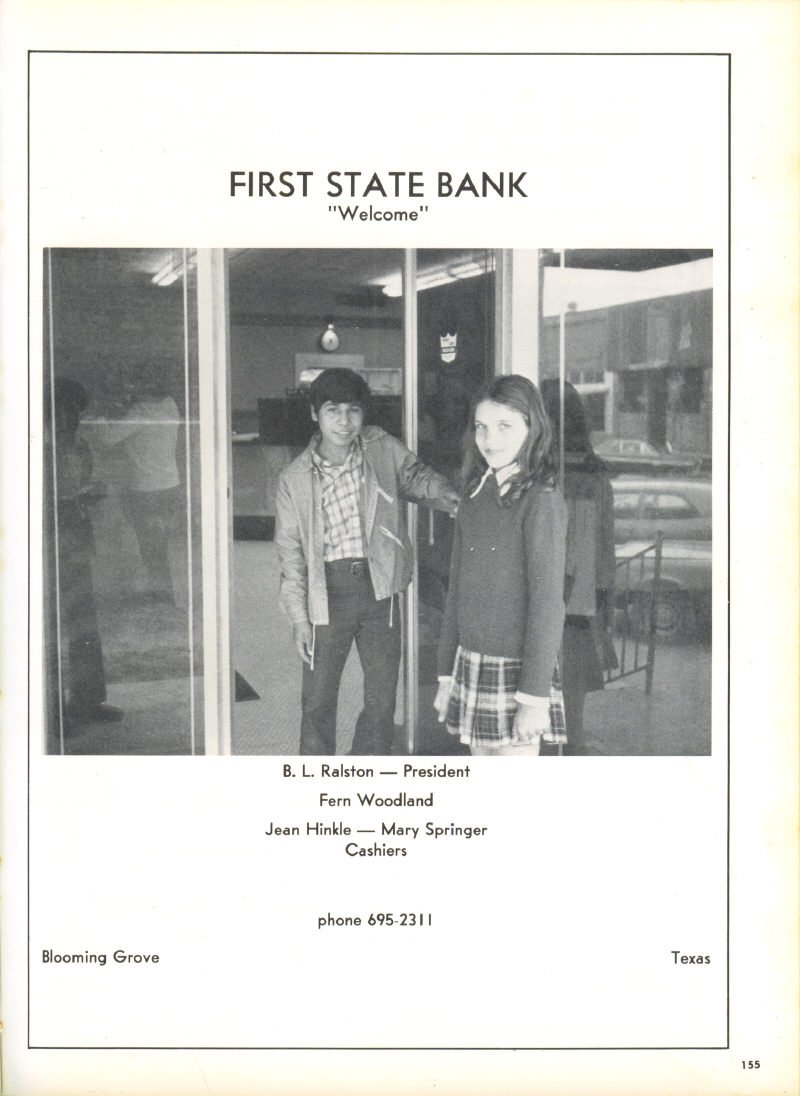 FIRST STATE BANK
"Welcome"

B. L. Ralston — President

Fern Woodland

Jean Hinkle — Mary Springer
Cashiers

phone 695-2311

Blooming Grove

Texas

155